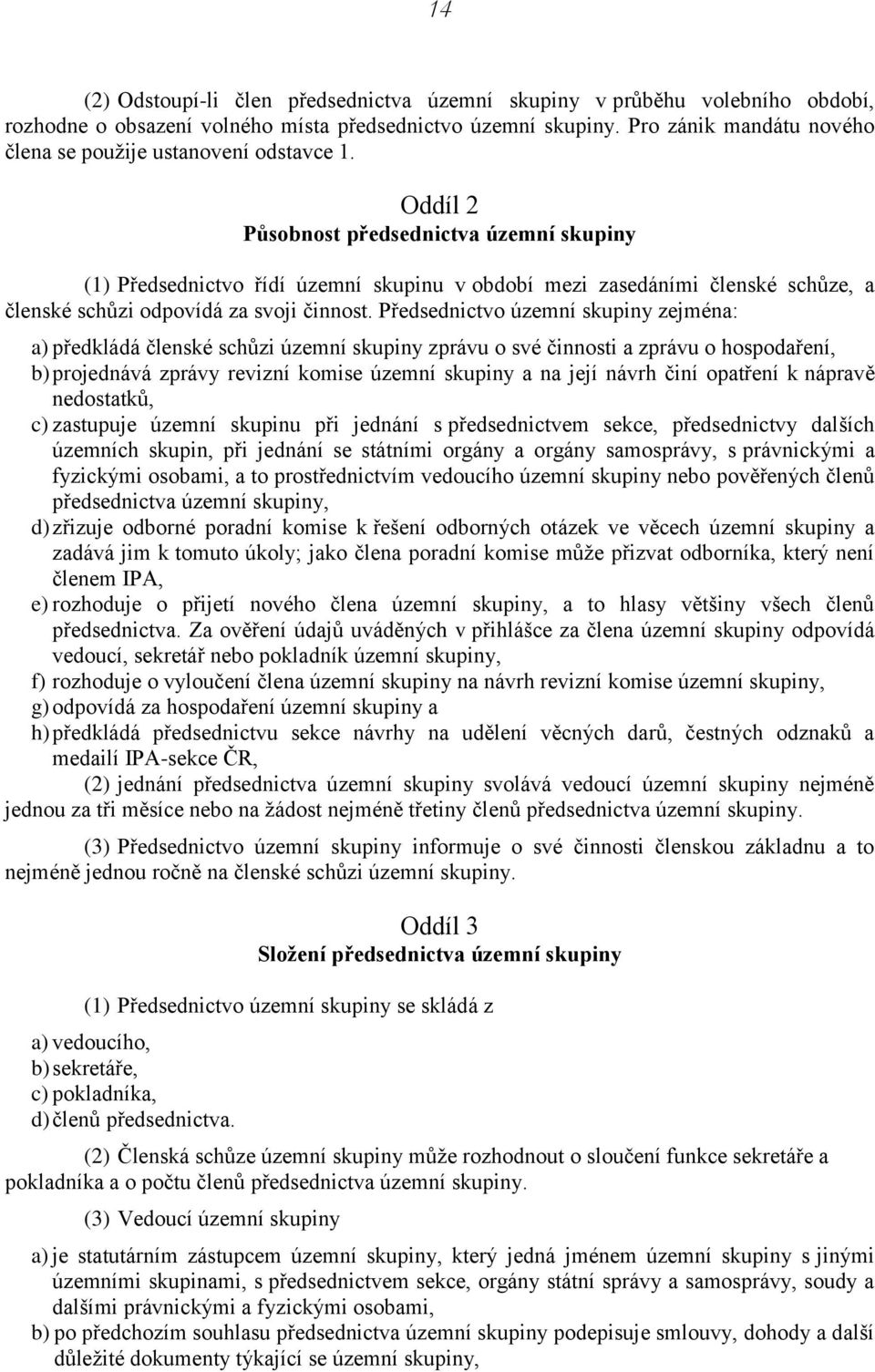 14

(2) Odstoupí-li člen předsednictva územní skupiny v průběhu volebního období, rozhodne o obsazení volného místa předsednictvo územní skupiny. Pro zánik mandátu nového člena se použije ustanovení odstavce 1.

Oddíl 2
Působnost předsednictva územní skupiny

(1) Předsednictvo řídí územní skupinu v období mezi zasedáními členské schůze, a členské schůzi odpovídá za svoji činnost. Předsednictvo územní skupiny zejména:

a) předkládá členské schůzi územní skupiny zprávu o své činnosti a zprávu o hospodaření,
b) projednává zprávy revizní komise územní skupiny a na její návrh činí opatření k nápravě nedostatků,
c) zastupuje územní skupinu při jednání s předsednictvem sekce, předsednictvy dalších územních skupin, při jednání se státními orgány a orgány samosprávy, s právnickými a fyzickými osobami, a to prostřednictvím vedoucího územní skupiny nebo pověřených členů předsednictva územní skupiny,
d) zřizuje odborné poradní komise k řešení odborných otázek ve věcech územní skupiny a zadává jim k tomuto úkoly; jako člena poradní komise může přizvat odborníka, který není členem IPA,
e) rozhoduje o přijetí nového člena územní skupiny, a to hlasy většiny všech členů předsednictva. Za ověření údajů uváděných v přihlášce za člena územní skupiny odpovídá vedoucí, sekretář nebo pokladník územní skupiny,
f) rozhoduje o vyloučení člena územní skupiny na návrh revizní komise územní skupiny,
g) odpovídá za hospodaření územní skupiny a
h) předkládá předsednictvu sekce návrhy na udělení věcných darů, čestných odznaků a medailí IPA-sekce ČR,

(2) jednání předsednictva územní skupiny svolává vedoucí územní skupiny nejméně jednou za tři měsíce nebo na žádost nejméně třetiny členů předsednictva územní skupiny.

(3) Předsednictvo územní skupiny informuje o své činnosti členskou základnu a to nejméně jednou ročně na členské schůzi územní skupiny.

Oddíl 3
Složení předsednictva územní skupiny

(1) Předsednictvo územní skupiny se skládá z

a) vedoucího,
b) sekretáře,
c) pokladníka,
d) členů předsednictva.

(2) Členská schůze územní skupiny může rozhodnout o sloučení funkce sekretáře a pokladníka a o počtu členů předsednictva územní skupiny.

(3) Vedoucí územní skupiny

a) je statutárním zástupcem územní skupiny, který jedná jménem územní skupiny s jinými územními skupinami, s předsednictvem sekce, orgány státní správy a samosprávy, soudy a dalšími právnickými a fyzickými osobami,
b) po předchozím souhlasu předsednictva územní skupiny podepisuje smlouvy, dohody a další důležité dokumenty týkající se územní skupiny,